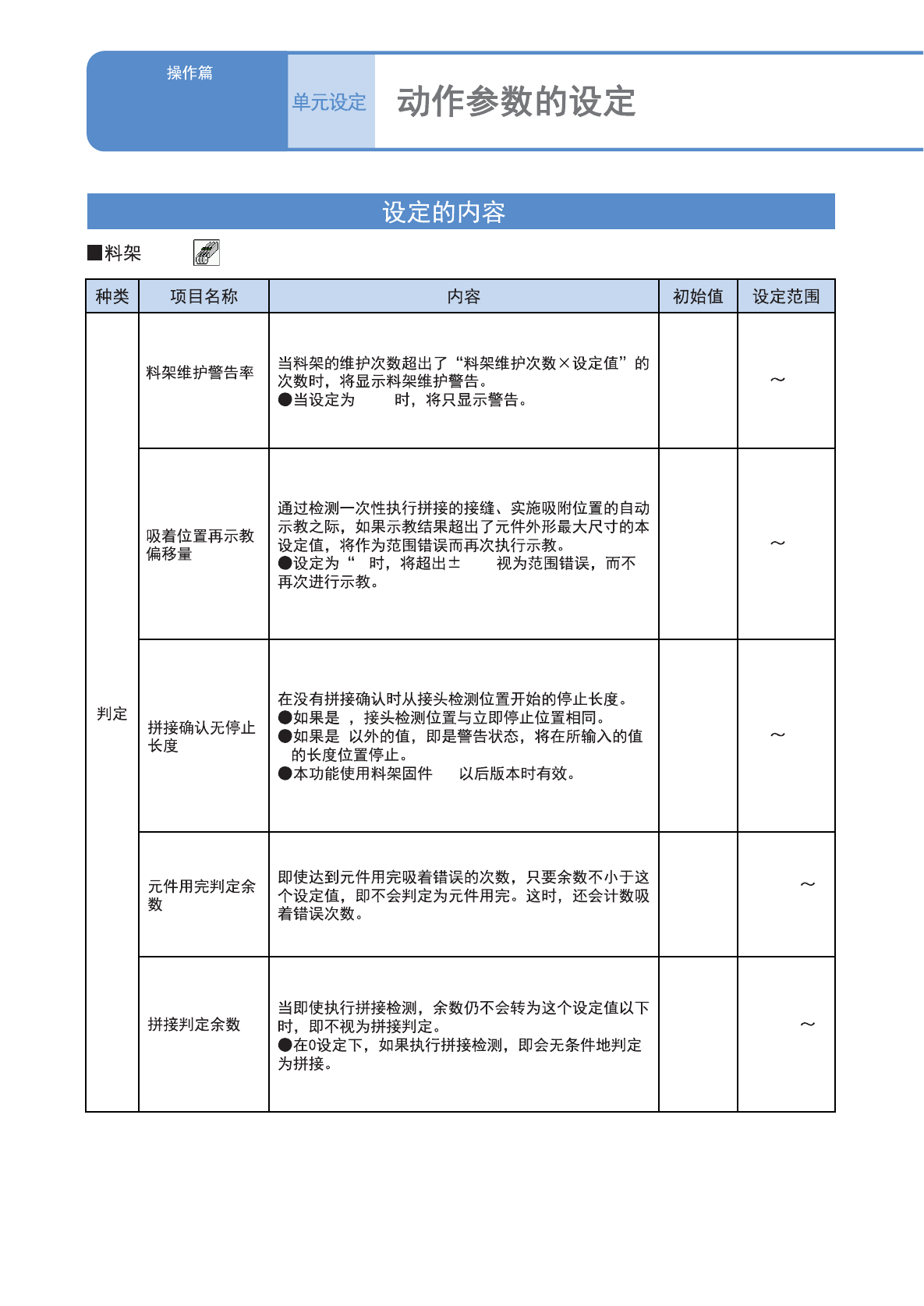 操作篇

单元设定

动作参数的设定

设定的内容

■料架

| 种类 | 项目名称 | 内容 | 初始值 | 设定范围 |
|---|---|---|---|---|
| 判定 | 料架维护警告率 | 当料架的维护次数超出了“料架维护次数×设定值”的次数时，将显示料架维护警告。 ●当设定为 时，将只显示警告。 | | ~ |
| | 吸着位置再示教偏移量 | 通过检测一次性执行拼接的接缝、实施吸附位置的自动示教之际，如果示教结果超出了元件外形最大尺寸的本设定值，将作为范围错误而再次执行示教。 ●设定为“ 时，将超出± 视为范围错误，而不再次进行示教。 | | ~ |
| | 拼接确认无停止长度 | 在没有拼接确认时从接头检测位置开始的停止长度。 ●如果是 ，接头检测位置与立即停止位置相同。 ●如果是 以外的值，即是警告状态，将在所输入的值的长度位置停止。 ●本功能使用料架固件 以后版本时有效。 | | ~ |
| | 元件用完判定余数 | 即使达到元件用完吸着错误的次数，只要余数不小于这个设定值，即不会判定为元件用完。这时，还会计数吸着错误次数。 | | ~ |
| | 拼接判定余数 | 当即使执行拼接检测，余数仍不会转为这个设定值以下时，即不视为拼接判定。 ●在0设定下，如果执行拼接检测，即会无条件地判定为拼接。 | | ~ |